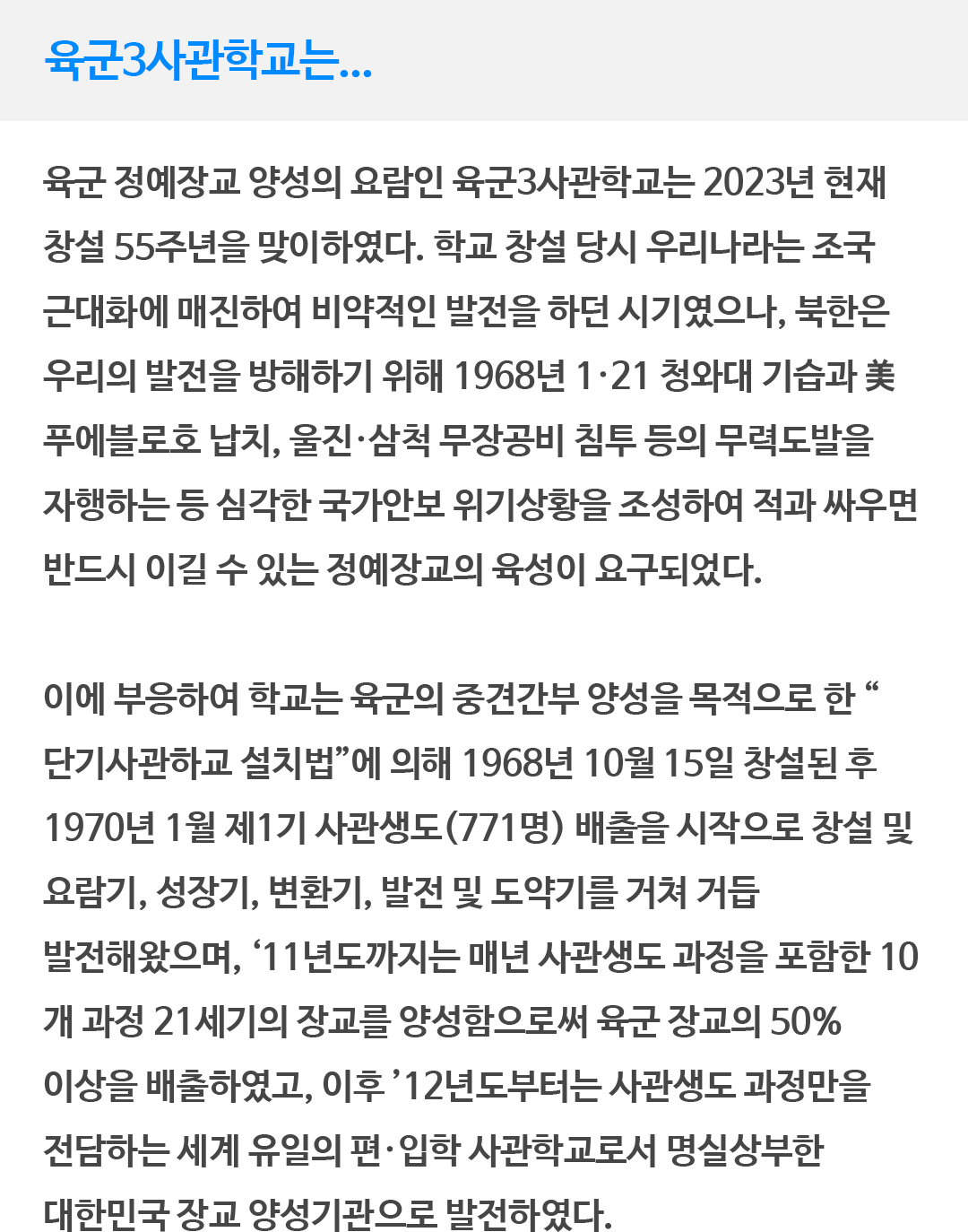 육군3사관학교는...

육군 정예장교 양성의 요람인 육군3사관학교는 2023년 현재 창설 55주년을 맞이하였다. 학교 창설 당시 우리나라는 조국 근대화에 매진하여 비약적인 발전을 하던 시기였으나, 북한은 우리의 발전을 방해하기 위해 1968년 1·21 청와대 기습과 美 푸에블로호 납치, 울진·삼척 무장공비 침투 등의 무력도발을 자행하는 등 심각한 국가안보 위기상황을 조성하여 적과 싸우면 반드시 이길 수 있는 정예장교의 육성이 요구되었다.

이에 부응하여 학교는 육군의 중견간부 양성을 목적으로 한 “단기사관하교 설치법”에 의해 1968년 10월 15일 창설된 후 1970년 1월 제1기 사관생도(771명) 배출을 시작으로 창설 및 요람기, 성장기, 변환기, 발전 및 도약기를 거쳐 거듭 발전해왔으며, ‘11년도까지는 매년 사관생도 과정을 포함한 10개 과정 21세기의 장교를 양성함으로써 육군 장교의 50% 이상을 배출하였고, 이후 ’12년도부터는 사관생도 과정만을 전담하는 세계 유일의 편·입학 사관학교로서 명실상부한 대한민국 장교 양성기관으로 발전하였다.